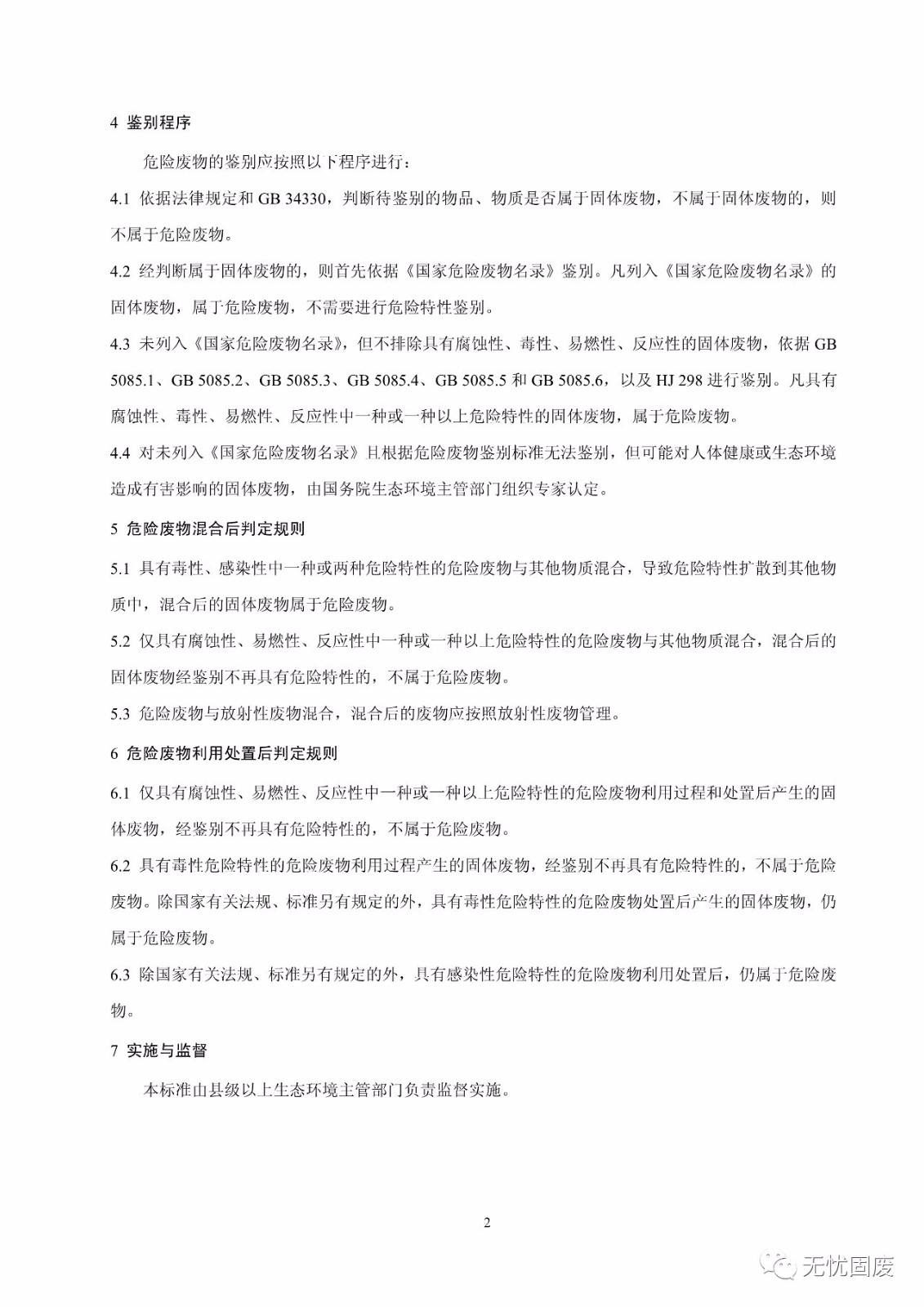 4 鉴别程序

危险废物的鉴别应按照以下程序进行：

4.1 依据法律规定和 GB 34330，判断待鉴别的物品、物质是否属于固体废物，不属于固体废物的，则不属于危险废物。

4.2 经判断属于固体废物的，则首先依据《国家危险废物名录》鉴别。凡列入《国家危险废物名录》的固体废物，属于危险废物，不需要进行危险特性鉴别。

4.3 未列入《国家危险废物名录》，但不排除具有腐蚀性、毒性、易燃性、反应性的固体废物，依据 GB 5085.1、GB 5085.2、GB 5085.3、GB 5085.4、GB 5085.5 和 GB 5085.6，以及 HJ 298 进行鉴别。凡具有腐蚀性、毒性、易燃性、反应性中一种或一种以上危险特性的固体废物，属于危险废物。

4.4 对未列入《国家危险废物名录》且根据危险废物鉴别标准无法鉴别，但可能对人体健康或生态环境造成有害影响的固体废物，由国务院生态环境主管部门组织专家认定。

5 危险废物混合后判定规则

5.1 具有毒性、感染性中一种或两种危险特性的危险废物与其他物质混合，导致危险特性扩散到其他物质中，混合后的固体废物属于危险废物。

5.2 仅具有腐蚀性、易燃性、反应性中一种或一种以上危险特性的危险废物与其他物质混合，混合后的固体废物经鉴别不再具有危险特性的，不属于危险废物。

5.3 危险废物与放射性废物混合，混合后的废物应按照放射性废物管理。

6 危险废物利用处置后判定规则

6.1 仅具有腐蚀性、易燃性、反应性中一种或一种以上危险特性的危险废物利用过程和处置后产生的固体废物，经鉴别不再具有危险特性的，不属于危险废物。

6.2 具有毒性危险特性的危险废物利用过程产生的固体废物，经鉴别不再具有危险特性的，不属于危险废物。除国家有关法规、标准另有规定的外，具有毒性危险特性的危险废物处置后产生的固体废物，仍属于危险废物。

6.3 除国家有关法规、标准另有规定的外，具有感染性危险特性的危险废物利用处置后，仍属于危险废物。

7 实施与监督

本标准由县级以上生态环境主管部门负责监督实施。

2

无忧固废